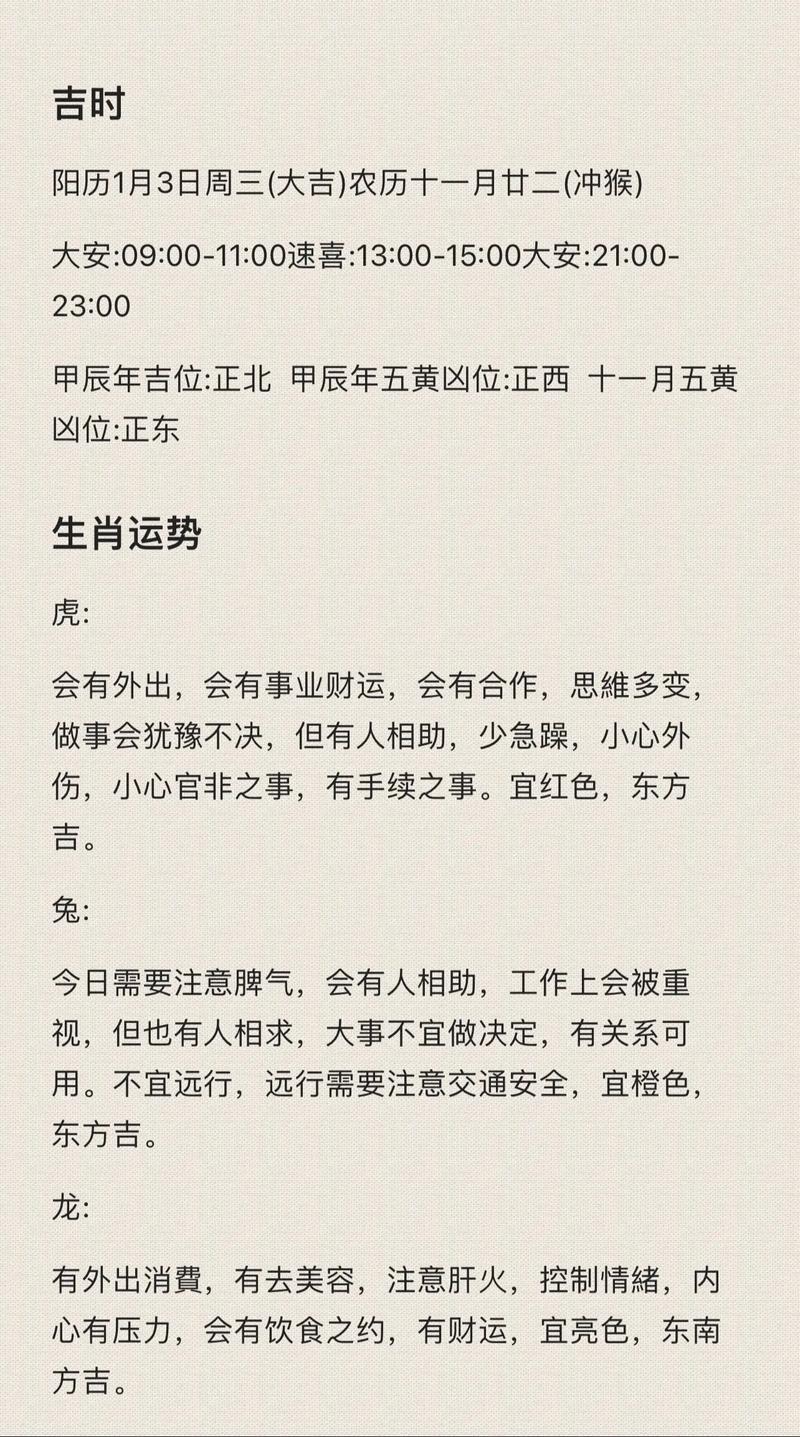 吉时

阳历1月3日周三(大吉)农历十一月廿二(冲猴)

大安:09:00-11:00速喜:13:00-15:00大安:21:00-23:00

甲辰年吉位:正北 甲辰年五黄凶位:正西 十一月五黄凶位:正东

生肖运势

虎:

会有外出，会有事业财运，会有合作，思維多变，做事会犹豫不决，但有人相助，少急躁，小心外伤，小心官非之事，有手续之事。宜红色，东方吉。

兔:

今日需要注意脾气，会有人相助，工作上会被重视，但也有人相求，大事不宜做决定，有关系可用。不宜远行，远行需要注意交通安全，宜橙色，东方吉。

龙:

有外出消費，有去美容，注意肝火，控制情緒，内心有压力，会有饮食之约，有财运，宜亮色，东南方吉。